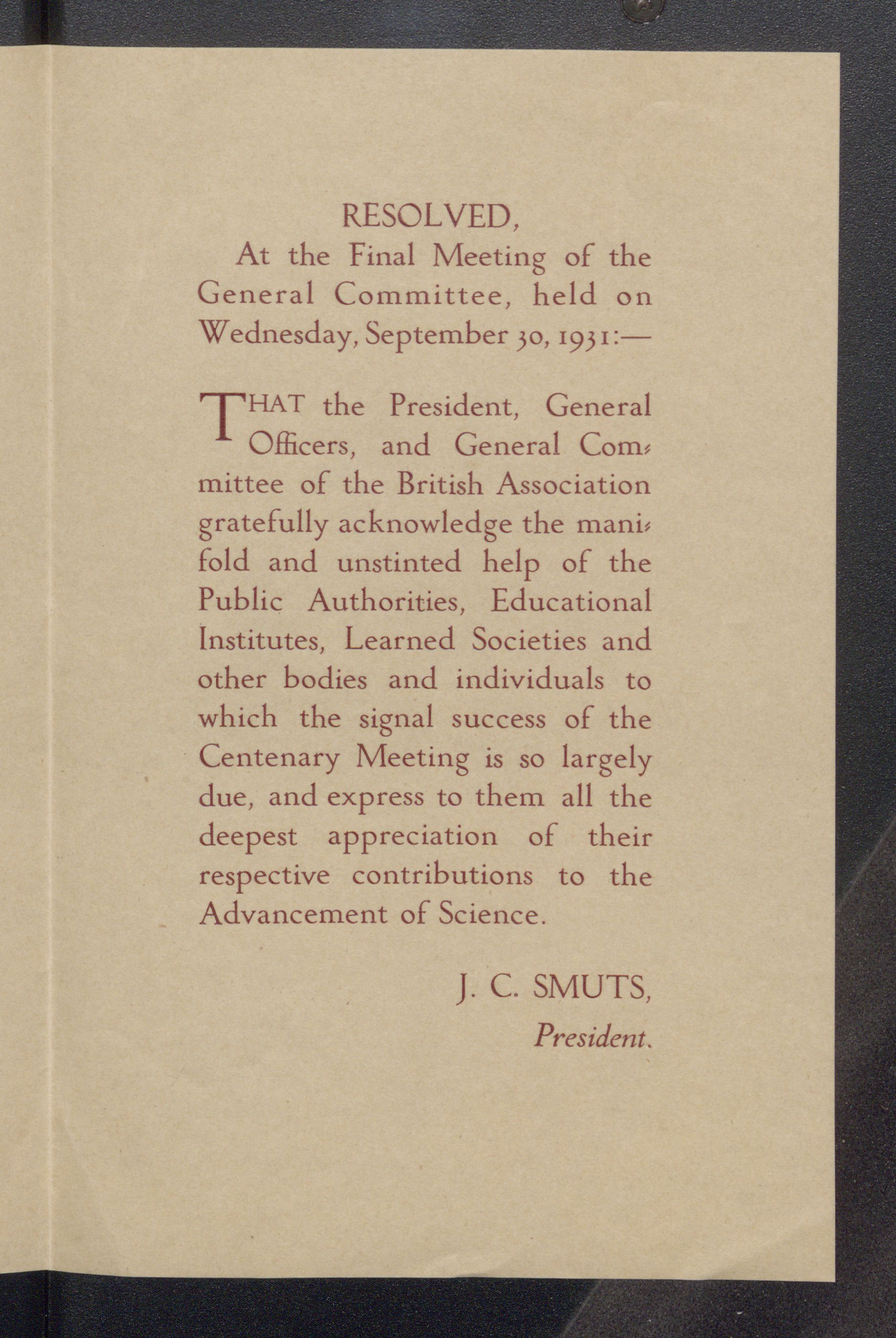 RESOLVED,
At the Final Meeting of the General Committee, held on Wednesday, September 30, 1931:—

THAT the President, General Officers, and General Committee of the British Association gratefully acknowledge the manifold and unstinted help of the Public Authorities, Educational Institutes, Learned Societies and other bodies and individuals to which the signal success of the Centenary Meeting is so largely due, and express to them all the deepest appreciation of their respective contributions to the Advancement of Science.

J. C. SMUTS,
President.